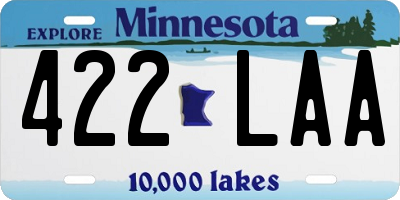 EXPLORE Minnesota

422 LAA

10,000 lakes